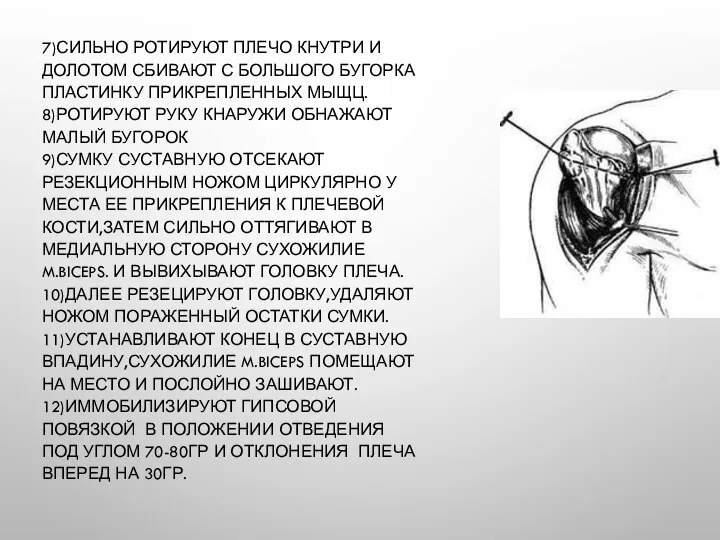 7)СИЛЬНО РОТИРУЮТ ПЛЕЧО КНУТРИ И ДОЛОТОМ СБИВАЮТ С БОЛЬШОГО БУГОРКА ПЛАСТИНКУ ПРИКРЕПЛЕННЫХ МЫЩЦ.
8)РОТИРУЮТ РУКУ КНАРУЖИ ОБНАЖАЮТ МАЛЫЙ БУГОРОК
9)СУМКУ СУСТАВНУЮ ОТСЕКАЮТ РЕЗЕКЦИОННЫМ НОЖОМ ЦИРКУЛЯРНО У МЕСТА ЕЕ ПРИКРЕПЛЕНИЯ К ПЛЕЧЕВОЙ КОСТИ,ЗАТЕМ СИЛЬНО ОТТЯГИВАЮТ В МЕДИАЛЬНУЮ СТОРОНУ СУХОЖИЛИЕ M.BICEPS. И ВЫВИХЫВАЮТ ГОЛОВКУ ПЛЕЧА.
10)ДАЛЕЕ РЕЗЕЦИРУЮТ ГОЛОВКУ,УДАЛЯЮТ НОЖОМ ПОРАЖЕННЫЙ ОСТАТКИ СУМКИ.
11)УСТАНАВЛИВАЮТ КОНЕЦ В СУСТАВНУЮ ВПАДИНУ,СУХОЖИЛИЕ M.BICEPS ПОМЕЩАЮТ НА МЕСТО И ПОСЛОЙНО ЗАШИВАЮТ.
12)ИММОБИЛИЗИРУЮТ ГИПСОВОЙ ПОВЯЗКОЙ В ПОЛОЖЕНИИ ОТВЕДЕНИЯ ПОД УГЛОМ 70-80ГР И ОТКЛОНЕНИЯ ПЛЕЧА ВПЕРЕД НА 30ГР.